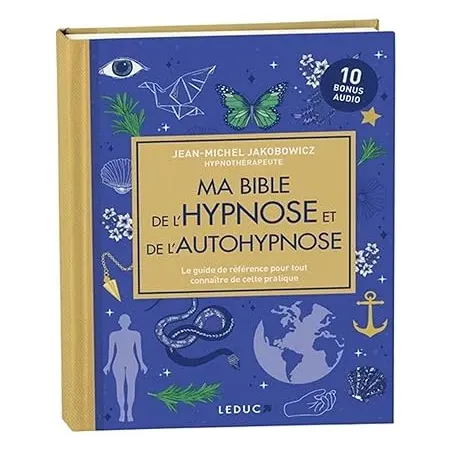 10 BONUS AUDIO

JEAN-MICHEL JAKOBOWICZ
HYPNOTHÉRAPEUTE

MA BIBLE DE L'HYPNOSE ET DE L'AUTOHYPNOSE

Le guide de référence pour tout connaître de cette pratique

LEDUC